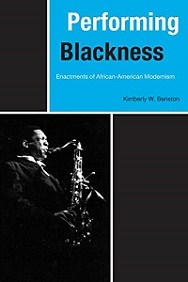 Performing Blackness

Enactments of African-American Modernism

Kimberly W. Benston